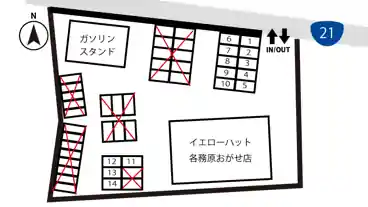 N

ガソリン
スタンド

6 1
7 2
8 3
9 4
10 5

IN/OUT

21

イエローハット
各務原おがせ店

12 11
13
14